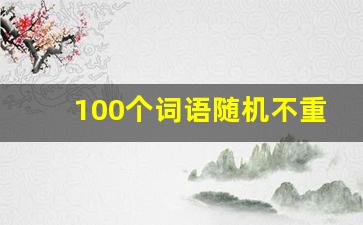 100个词语随机不重